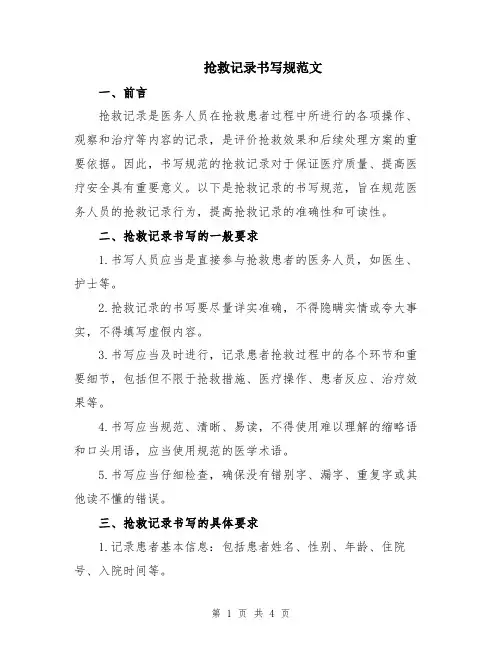 抢救记录书写规范文

一、前言

抢救记录是医务人员在抢救患者过程中所进行的各项操作、观察和治疗等内容的记录，是评价抢救效果和后续处理方案的重要依据。因此，书写规范的抢救记录对于保证医疗质量、提高医疗安全具有重要意义。以下是抢救记录的书写规范，旨在规范医务人员的抢救记录行为，提高抢救记录的准确性和可读性。

二、抢救记录书写的一般要求

1.书写人员应当是直接参与抢救患者的医务人员，如医生、护士等。

2.抢救记录的书写要尽量详实准确，不得隐瞒实情或夸大事实，不得填写虚假内容。

3.书写应当及时进行，记录患者抢救过程中的各个环节和重要细节，包括但不限于抢救措施、医疗操作、患者反应、治疗效果等。

4.书写应当规范、清晰、易读，不得使用难以理解的缩略语和口头用语，应当使用规范的医学术语。

5.书写应当仔细检查，确保没有错别字、漏字、重复字或其他读不懂的错误。

三、抢救记录书写的具体要求

1.记录患者基本信息：包括患者姓名、性别、年龄、住院号、入院时间等。

第 1 页 共 4 页